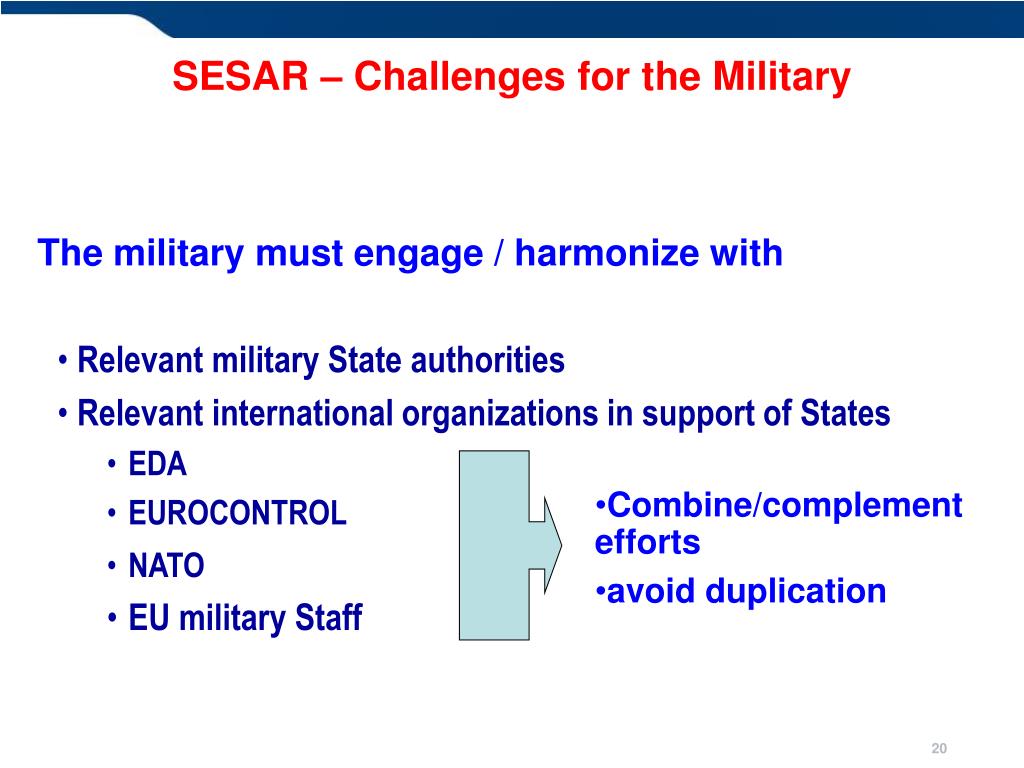 SESAR – Challenges for the Military

The military must engage / harmonize with

• Relevant military State authorities
• Relevant international organizations in support of States
  • EDA
  • EUROCONTROL
  • NATO
  • EU military Staff

•Combine/complement efforts
•avoid duplication

20